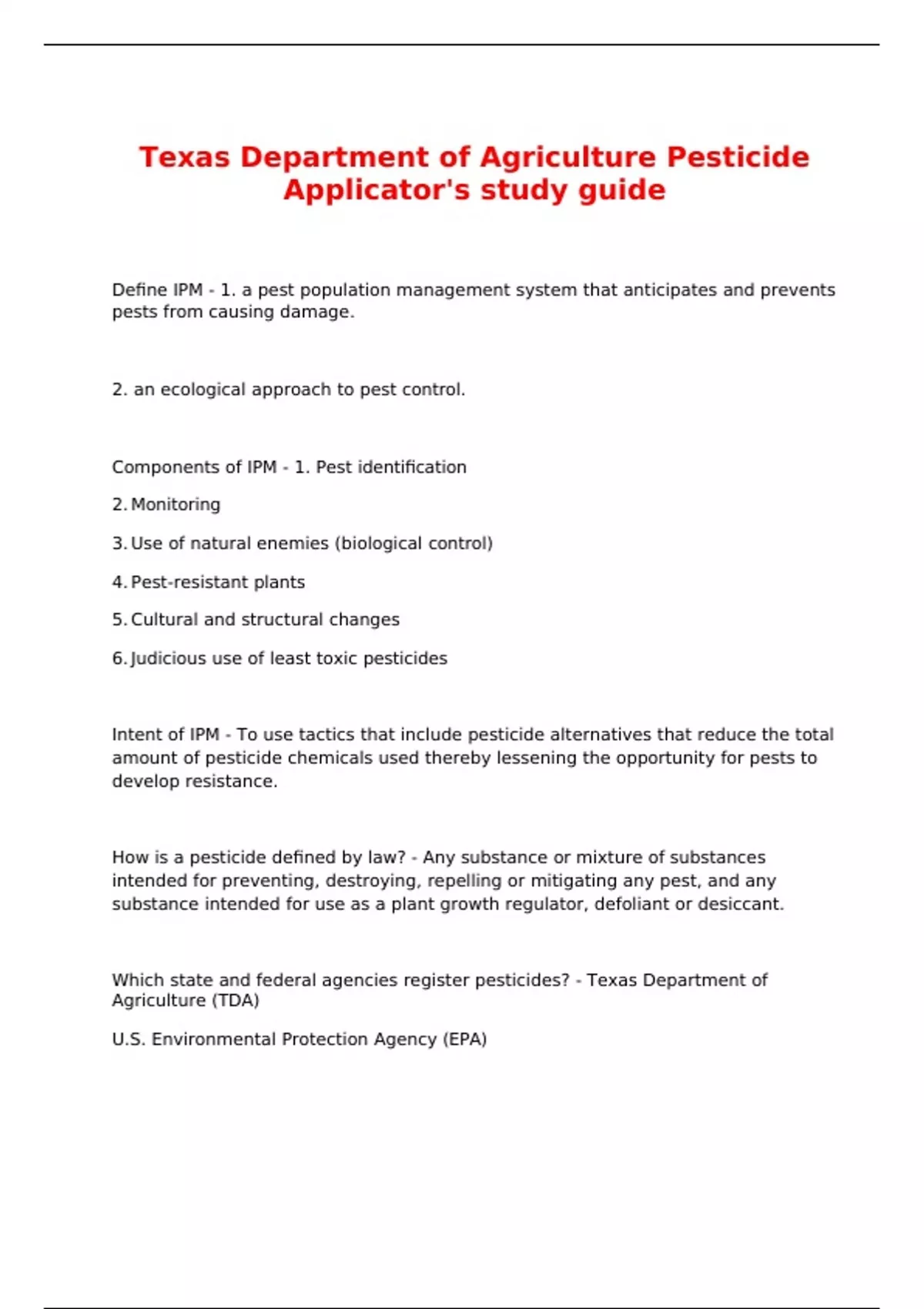 Texas Department of Agriculture Pesticide Applicator's study guide

Define IPM - 1. a pest population management system that anticipates and prevents pests from causing damage.

2. an ecological approach to pest control.

Components of IPM - 1. Pest identification

2. Monitoring

3. Use of natural enemies (biological control)

4. Pest-resistant plants

5. Cultural and structural changes

6. Judicious use of least toxic pesticides

Intent of IPM - To use tactics that include pesticide alternatives that reduce the total amount of pesticide chemicals used thereby lessening the opportunity for pests to develop resistance.

How is a pesticide defined by law? - Any substance or mixture of substances intended for preventing, destroying, repelling or mitigating any pest, and any substance intended for use as a plant growth regulator, defoliant or desiccant.

Which state and federal agencies register pesticides? - Texas Department of Agriculture (TDA)

U.S. Environmental Protection Agency (EPA)